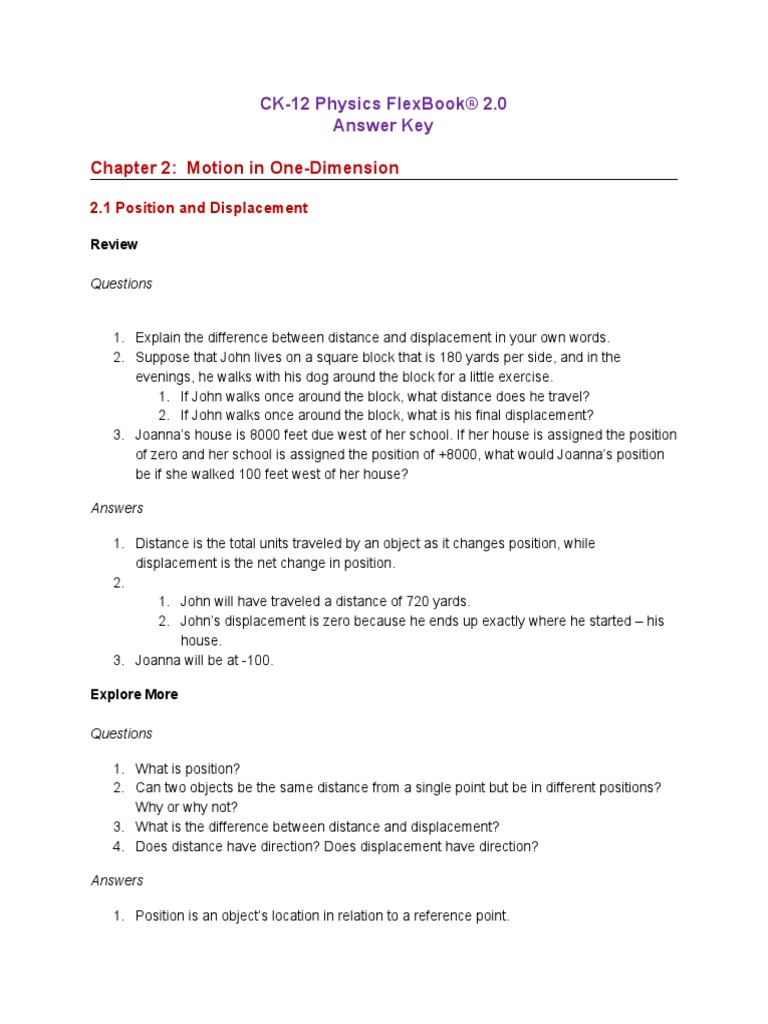 CK-12 Physics FlexBook® 2.0
Answer Key

Chapter 2: Motion in One-Dimension

2.1 Position and Displacement

Review

Questions

1. Explain the difference between distance and displacement in your own words.
2. Suppose that John lives on a square block that is 180 yards per side, and in the evenings, he walks with his dog around the block for a little exercise.
 1. If John walks once around the block, what distance does he travel?
 2. If John walks once around the block, what is his final displacement?
3. Joanna's house is 8000 feet due west of her school. If her house is assigned the position of zero and her school is assigned the position of +8000, what would Joanna's position be if she walked 100 feet west of her house?

Answers

1. Distance is the total units traveled by an object as it changes position, while displacement is the net change in position.
2.
 1. John will have traveled a distance of 720 yards.
 2. John's displacement is zero because he ends up exactly where he started – his house.
3. Joanna will be at -100.

Explore More

Questions

1. What is position?
2. Can two objects be the same distance from a single point but be in different positions? Why or why not?
3. What is the difference between distance and displacement?
4. Does distance have direction? Does displacement have direction?

Answers

1. Position is an object's location in relation to a reference point.